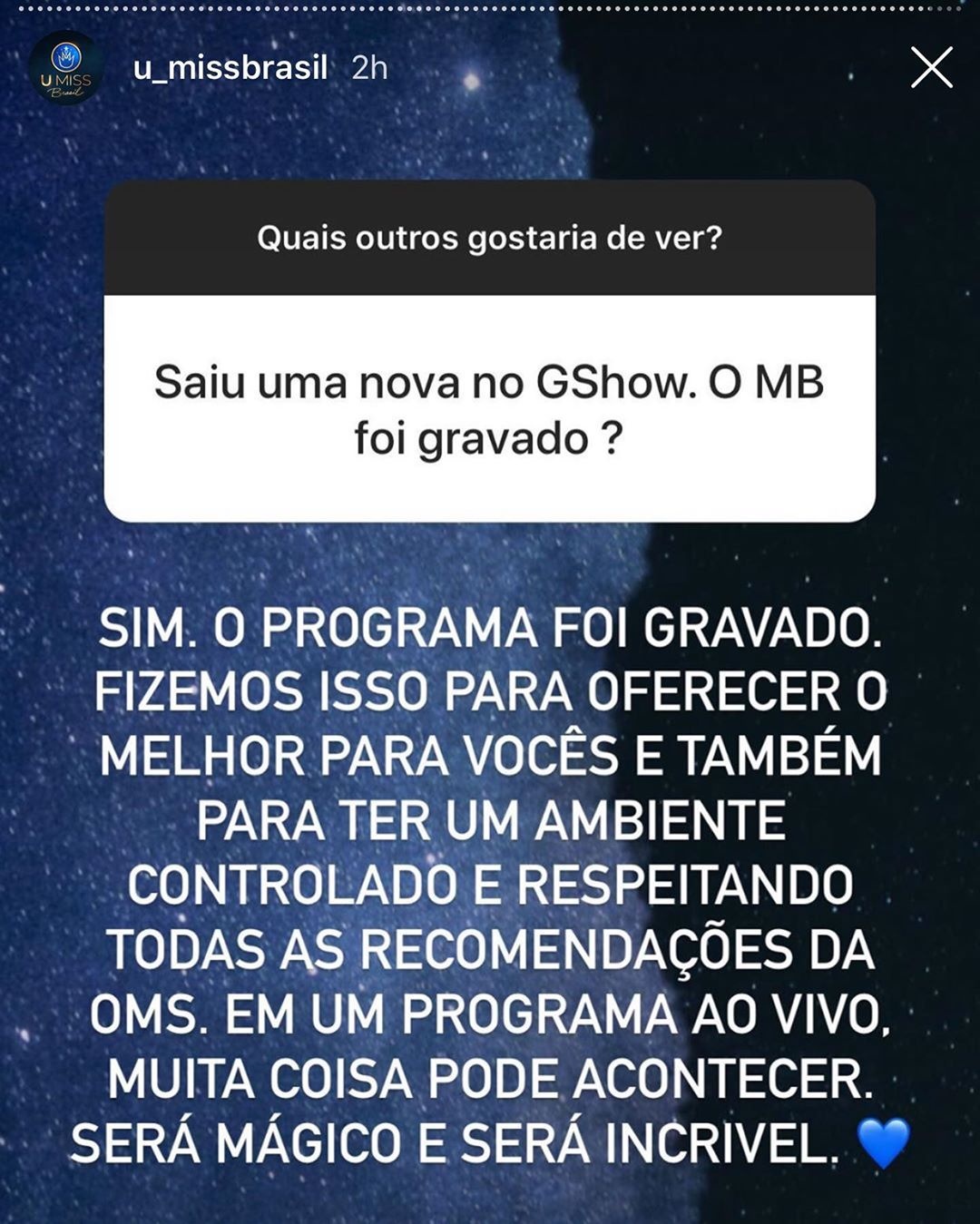 U MISS Brasil

u_missbrasil 2h

Quais outros gostaria de ver?

Saiu uma nova no GShow. O MB foi gravado ?

SIM. O PROGRAMA FOI GRAVADO. FIZEMOS ISSO PARA OFERECER O MELHOR PARA VOCÊS E TAMBÉM PARA TER UM AMBIENTE CONTROLADO E RESPEITANDO TODAS AS RECOMENDAÇÕES DA OMS. EM UM PROGRAMA AO VIVO, MUITA COISA PODE ACONTECER. SERÁ MÁGICO E SERÁ INCRIVEL. 💙